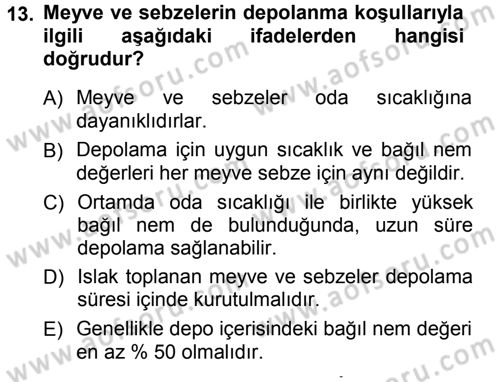 13. Meyve ve sebzelerin depolanma koşullarıyla ilgili aşağıdaki ifadelerden hangisi doğrudur?

A) Meyve ve sebzeler oda sıcaklığına dayanıklıdırlar.

B) Depolama için uygun sıcaklık ve bağıl nem değerleri her meyve sebze için aynı değildir.

C) Ortamda oda sıcaklığı ile birlikte yüksek bağıl nem de bulunduğunda, uzun süre depolama sağlanabilir.

D) Islak toplanan meyve ve sebzeler depolama süresi içinde kurutulmalıdır.

E) Genellikle depo içerisindeki bağıl nem değeri en az % 50 olmalıdır.

www.aofsoru.com